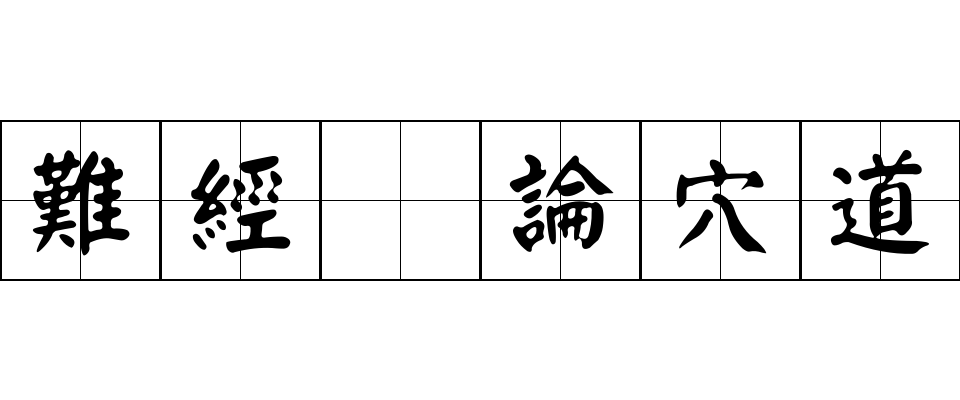 難經 論穴道